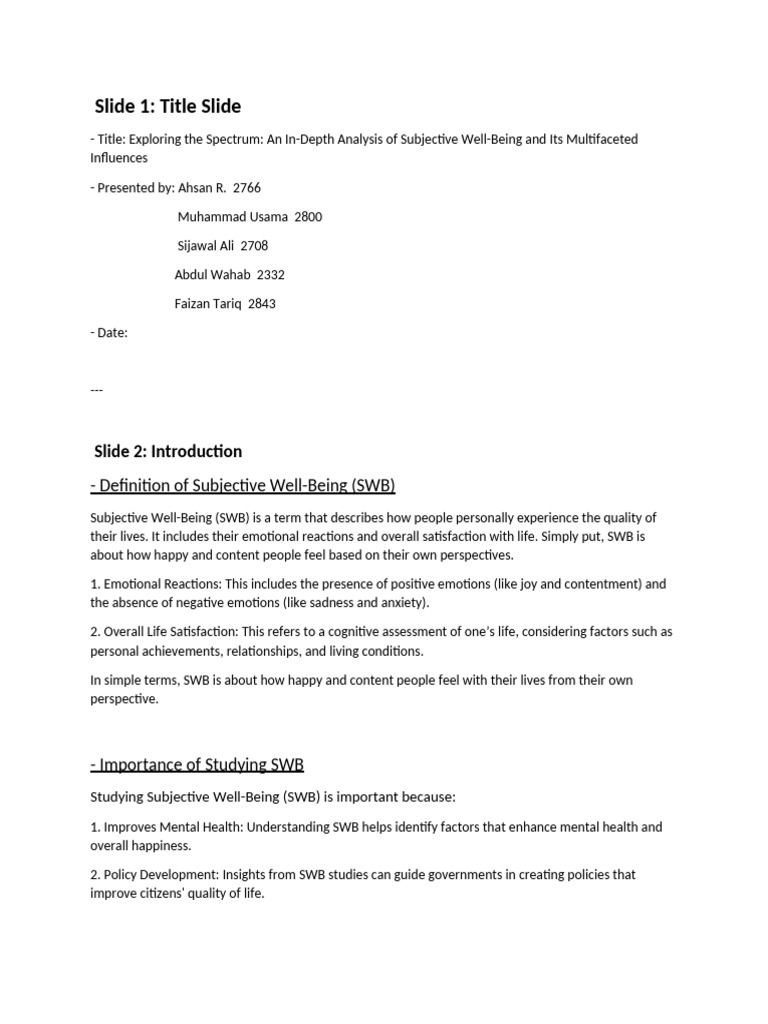 Slide 1: Title Slide

- Title: Exploring the Spectrum: An In-Depth Analysis of Subjective Well-Being and Its Multifaceted Influences

- Presented by: Ahsan R. 2766

Muhammad Usama 2800

Sijawal Ali 2708

Abdul Wahab 2332

Faizan Tariq 2843

- Date:

---

Slide 2: Introduction

- Definition of Subjective Well-Being (SWB)

Subjective Well-Being (SWB) is a term that describes how people personally experience the quality of their lives. It includes their emotional reactions and overall satisfaction with life. Simply put, SWB is about how happy and content people feel based on their own perspectives.

1. Emotional Reactions: This includes the presence of positive emotions (like joy and contentment) and the absence of negative emotions (like sadness and anxiety).

2. Overall Life Satisfaction: This refers to a cognitive assessment of one's life, considering factors such as personal achievements, relationships, and living conditions.

In simple terms, SWB is about how happy and content people feel with their lives from their own perspective.

- Importance of Studying SWB

Studying Subjective Well-Being (SWB) is important because:

1. Improves Mental Health: Understanding SWB helps identify factors that enhance mental health and overall happiness.

2. Policy Development: Insights from SWB studies can guide governments in creating policies that improve citizens' quality of life.